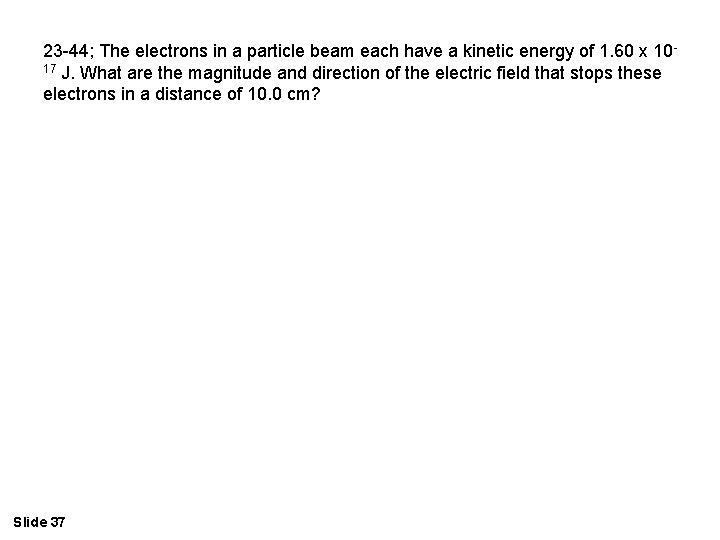 23-44; The electrons in a particle beam each have a kinetic energy of $1.60 \times 10^{-17}$ J. What are the magnitude and direction of the electric field that stops these electrons in a distance of 10.0 cm?

Slide 37